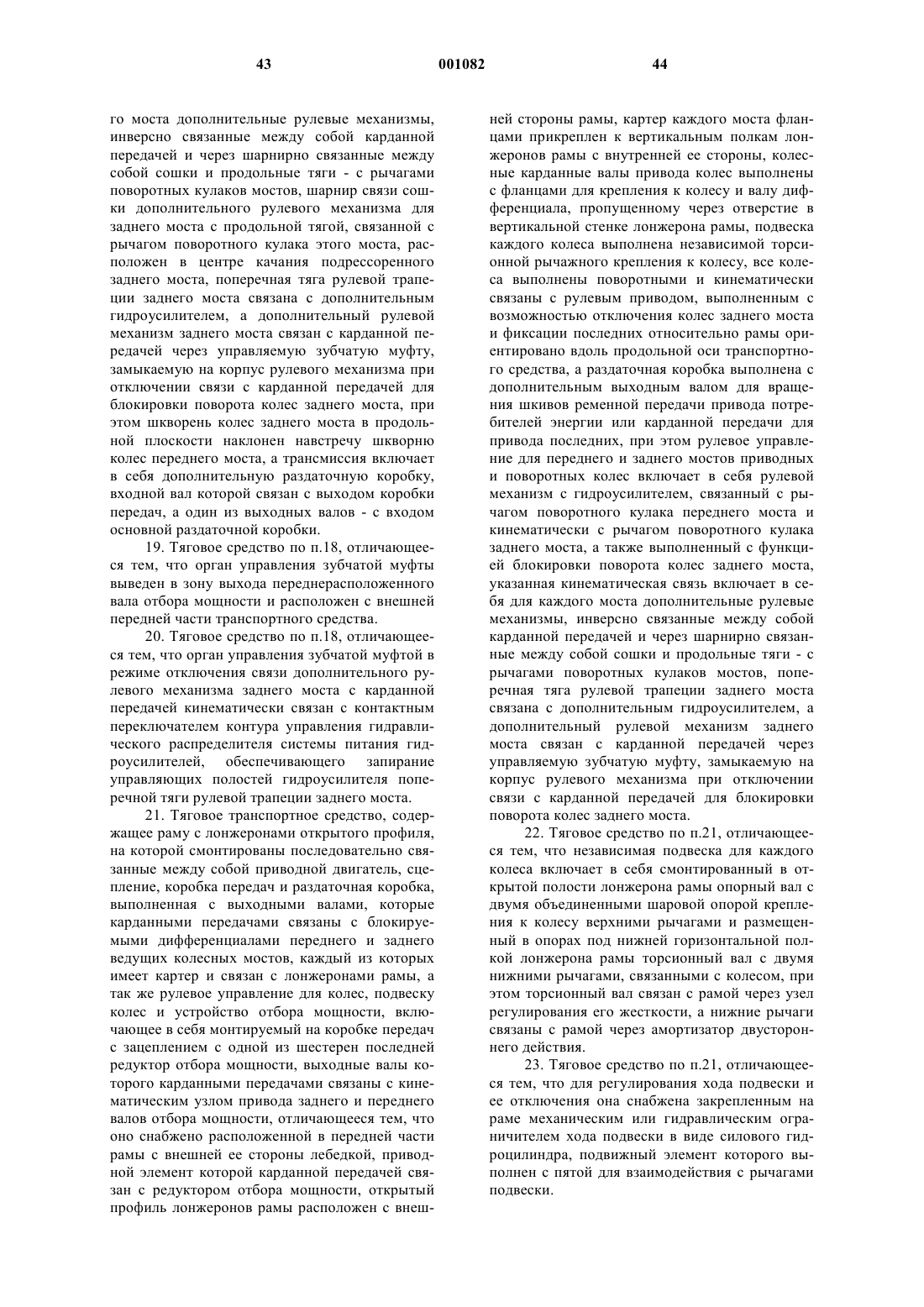 43 001082 44

го моста дополнительные рулевые механизмы, инверсно связанные между собой карданной передачей и через шарнирно связанные между собой сошки и продольные тяги - с рычагами поворотных кулаков мостов, шарнир связи сошки дополнительного рулевого механизма для заднего моста с продольной тягой, связанной с рычагом поворотного кулака этого моста, расположен в центре качания подрессоренного заднего моста, поперечная тяга рулевой трапеции заднего моста связана с дополнительным гидроусилителем, а дополнительный рулевой механизм заднего моста связан с карданной передачей через управляемую зубчатую муфту, замыкаемую на корпус рулевого механизма при отключении связи с карданной передачей для блокировки поворота колес заднего моста, при этом шкворень колес заднего моста в продольной плоскости наклонен навстречу шкворню колес переднего моста, а трансмиссия включает в себя дополнительную раздаточную коробку, входной вал которой связан с выходом коробки передач, а один из выходных валов - с входом основной раздаточной коробки.

19. Тяговое средство по п.18, отличающееся тем, что орган управления зубчатой муфты выведен в зону выхода переднерасположенного вала отбора мощности и расположен с внешней передней части транспортного средства.

20. Тяговое средство по п.18, отличающееся тем, что орган управления зубчатой муфтой в режиме отключения связи дополнительного рулевого механизма заднего моста с карданной передачей кинематически связан с контактным переключателем контура управления гидравлического распределителя системы питания гидроусилителей, обеспечивающего запирание управляющих полостей гидроусилителя поперечной тяги рулевой трапеции заднего моста.

21. Тяговое транспортное средство, содержащее раму с лонжеронами открытого профиля, на которой смонтированы последовательно связанные между собой приводной двигатель, сцепление, коробка передач и раздаточная коробка, выполненная с выходными валами, которые карданными передачами связаны с блокируемыми дифференциалами переднего и заднего ведущих колесных мостов, каждый из которых имеет картер и связан с лонжеронами рамы, а так же рулевое управление для колес, подвеску колес и устройство отбора мощности, включающее в себя монтируемый на коробке передач с зацеплением с одной из шестерен последней редуктор отбора мощности, выходные валы которого карданными передачами связаны с кинематическим узлом привода заднего и переднего валов отбора мощности, отличающееся тем, что оно снабжено расположенной в передней части рамы с внешней ее стороны лебедкой, приводной элемент которой карданной передачей связан с редуктором отбора мощности, открытый профиль лонжеронов рамы расположен с внешней стороны рамы, картер каждого моста фланцами прикреплен к вертикальным полкам лонжеронов рамы с внутренней ее стороны, колесные карданные валы привода колес выполнены с фланцами для крепления к колесу и валу дифференциала, пропущенному через отверстие в вертикальной стенке лонжерона рамы, подвеска каждого колеса выполнена независимой торсионной рычажного крепления к колесу, все колеса выполнены поворотными и кинематически связаны с рулевым приводом, выполненным с возможностью отключения колес заднего моста и фиксации последних относительно рамы ориентировано вдоль продольной оси транспортного средства, а раздаточная коробка выполнена с дополнительным выходным валом для вращения шкивов ременной передачи привода потребителей энергии или карданной передачи для привода последних, при этом рулевое управление для переднего и заднего мостов приводных и поворотных колес включает в себя рулевой механизм с гидроусилителем, связанный с рычагом поворотного кулака переднего моста и кинематически с рычагом поворотного кулака заднего моста, а также выполненный с функцией блокировки поворота колес заднего моста, указанная кинематическая связь включает в себя для каждого моста дополнительные рулевые механизмы, инверсно связанные между собой карданной передачей и через шарнирно связанные между собой сошки и продольные тяги - с рычагами поворотных кулаков мостов, поперечная тяга рулевой трапеции заднего моста связана с дополнительным гидроусилителем, а дополнительный рулевой механизм заднего моста связан с карданной передачей через управляемую зубчатую муфту, замыкаемую на корпус рулевого механизма при отключении связи с карданной передачей для блокировки поворота колес заднего моста.

22. Тяговое средство по п.21, отличающееся тем, что независимая подвеска для каждого колеса включает в себя смонтированный в открытой полости лонжерона рамы опорный вал с двумя объединенными шаровой опорой крепления к колесу верхними рычагами и размещенный в опорах под нижней горизонтальной полкой лонжерона рамы торсионный вал с двумя нижними рычагами, связанными с колесом, при этом торсионный вал связан с рамой через узел регулирования его жесткости, а нижние рычаги связаны с рамой через амортизатор двустороннего действия.

23. Тяговое средство по п.21, отличающееся тем, что для регулирования хода подвески и ее отключения она снабжена закрепленным на раме механическим или гидравлическим ограничителем хода подвески в виде силового гидроцилиндра, подвижный элемент которого выполнен с пятой для взаимодействия с рычагами подвески.